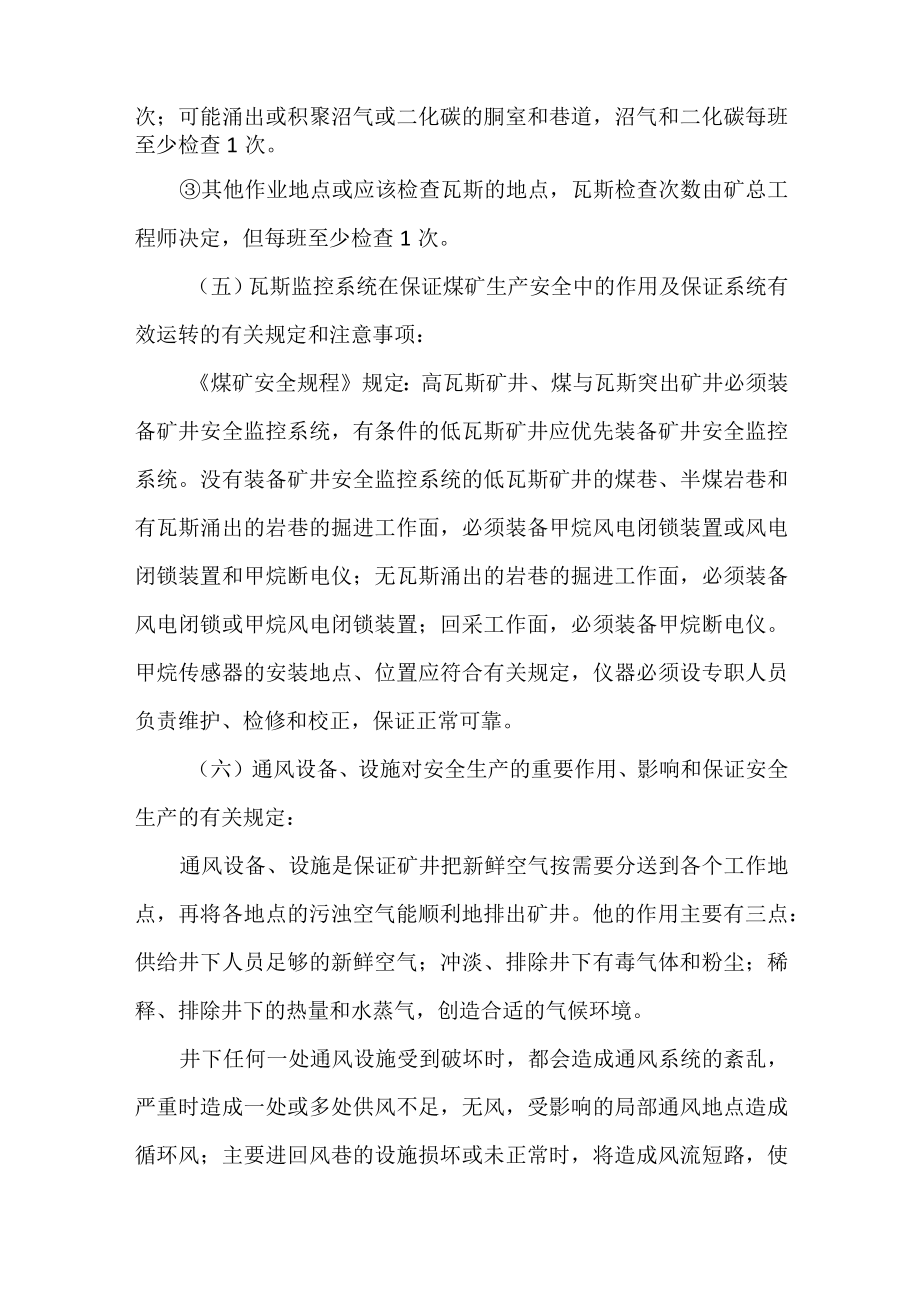 次；可能涌出或积聚沼气或二化碳的胴室和巷道，沼气和二化碳每班至少检查 1 次。

③其他作业地点或应该检查瓦斯的地点，瓦斯检查次数由矿总工程师决定，但每班至少检查 1 次。

（五）瓦斯监控系统在保证煤矿生产安全中的作用及保证系统有效运转的有关规定和注意事项：

《煤矿安全规程》规定：高瓦斯矿井、煤与瓦斯突出矿井必须装备矿井安全监控系统，有条件的低瓦斯矿井应优先装备矿井安全监控系统。没有装备矿井安全监控系统的低瓦斯矿井的煤巷、半煤岩巷和有瓦斯涌出的岩巷的掘进工作面，必须装备甲烷风电闭锁装置或风电闭锁装置和甲烷断电仪；无瓦斯涌出的岩巷的掘进工作面，必须装备风电闭锁或甲烷风电闭锁装置；回采工作面，必须装备甲烷断电仪。甲烷传感器的安装地点、位置应符合有关规定，仪器必须设专职人员负责维护、检修和校正，保证正常可靠。

（六）通风设备、设施对安全生产的重要作用、影响和保证安全生产的有关规定：

通风设备、设施是保证矿井把新鲜空气按需要分送到各个工作地点，再将各地点的污浊空气能顺利地排出矿井。他的作用主要有三点：供给井下人员足够的新鲜空气；冲淡、排除井下有毒气体和粉尘；稀释、排除井下的热量和水蒸气，创造合适的气候环境。

井下任何一处通风设施受到破坏时，都会造成通风系统的紊乱，严重时造成一处或多处供风不足，无风，受影响的局部通风地点造成循环风；主要进回风巷的设施损坏或未正常时，将造成风流短路，使